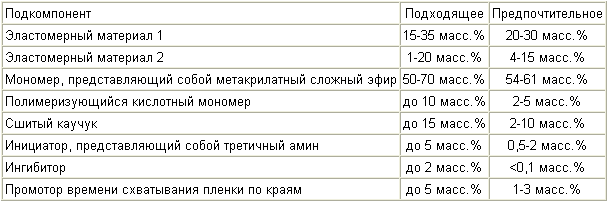 | Подкомпонент | Подходящее | Предпочтительное |
|---|---|---|
| Эластомерный материал 1 | 15-35 масс.% | 20-30 масс.% |
| Эластомерный материал 2 | 1-20 масс.% | 4-15 масс.% |
| Мономер, представляющий собой метакрилатный сложный эфир | 50-70 масс.% | 54-61 масс.% |
| Полимеризующийся кислотный мономер | до 10 масс.% | 2-5 масс.% |
| Сшитый каучук | до 15 масс.% | 2-10 масс.% |
| Инициатор, представляющий собой третичный амин | до 5 масс.% | 0,5-2 масс.% |
| Ингибитор | до 2 масс.% | <0,1 масс.% |
| Промотор времени схватывания пленки по краям | до 5 масс.% | 1-3 масс.% |